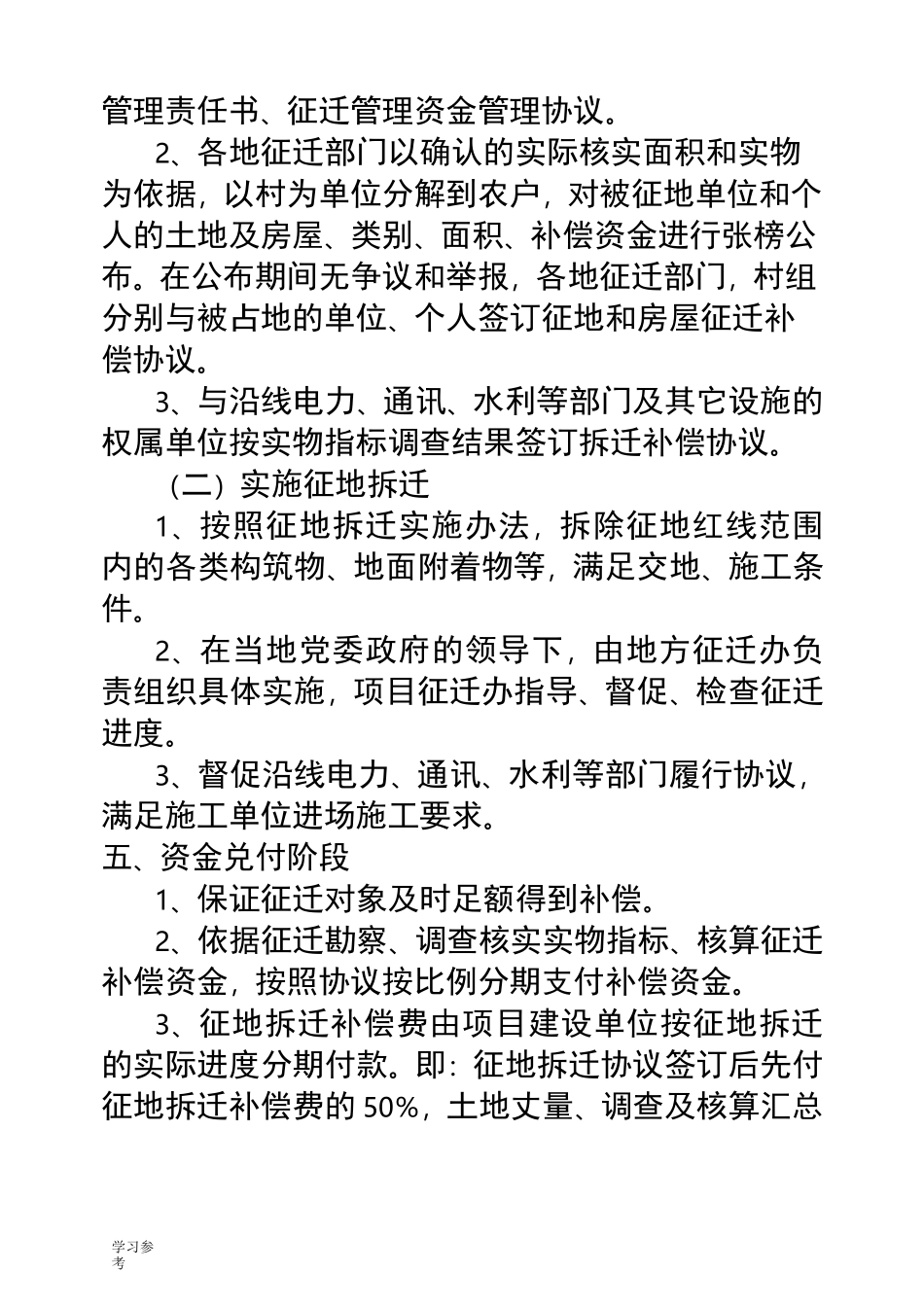 管理责任书、征迁管理资金管理协议。

2、各地征迁部门以确认的实际核实面积和实物为依据，以村为单位分解到农户，对被征地单位和个人的土地及房屋、类别、面积、补偿资金进行张榜公布。在公布期间无争议和举报，各地征迁部门，村组分别与被占地的单位、个人签订征地和房屋征迁补偿协议。

3、与沿线电力、通讯、水利等部门及其它设施的权属单位按实物指标调查结果签订拆迁补偿协议。

（二）实施征地拆迁

1、按照征地拆迁实施办法，拆除征地红线范围内的各类构筑物、地面附着物等，满足交地、施工条件。

2、在当地党委政府的领导下，由地方征迁办负责组织具体实施，项目征迁办指导、督促、检查征迁进度。

3、督促沿线电力、通讯、水利等部门履行协议，满足施工单位进场施工要求。

五、资金兑付阶段

1、保证征迁对象及时足额得到补偿。

2、依据征迁勘察、调查核实实物指标、核算征迁补偿资金，按照协议按比例分期支付补偿资金。

3、征地拆迁补偿费由项目建设单位按征地拆迁的实际进度分期付款。即：征地拆迁协议签订后先付征地拆迁补偿费的 50%，土地丈量、调查及核算汇总

学习参考